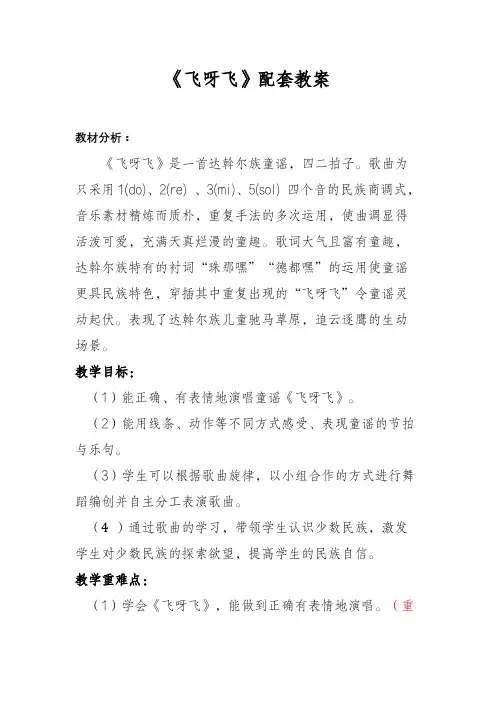 《飞呀飞》配套教案

教材分析：

《飞呀飞》是一首达斡尔族童谣，四二拍子。歌曲为只采用 1(do)、2(re) 、3(mi)、5(sol) 四个音的民族商调式，音乐素材精炼而质朴，重复手法的多次运用，使曲调显得活泼可爱，充满天真烂漫的童趣。歌词大气且富有童趣，达斡尔族特有的衬词“珠那嘿”“德都嘿”的运用使童谣更具民族特色，穿插其中重复出现的“飞呀飞”令童谣灵动起伏。表现了达斡尔族儿童驰马草原，追云逐鹰的生动场景。

教学目标：

（1）能正确、有表情地演唱童谣《飞呀飞》。

（2）能用线条、动作等不同方式感受、表现童谣的节拍与乐句。

（3）学生可以根据歌曲旋律，以小组合作的方式进行舞蹈编创并自主分工表演歌曲。

（4 ）通过歌曲的学习，带领学生认识少数民族，激发学生对少数民族的探索欲望，提高学生的民族自信。

教学重难点：

（1）学会《飞呀飞》，能做到正确有表情地演唱。（重